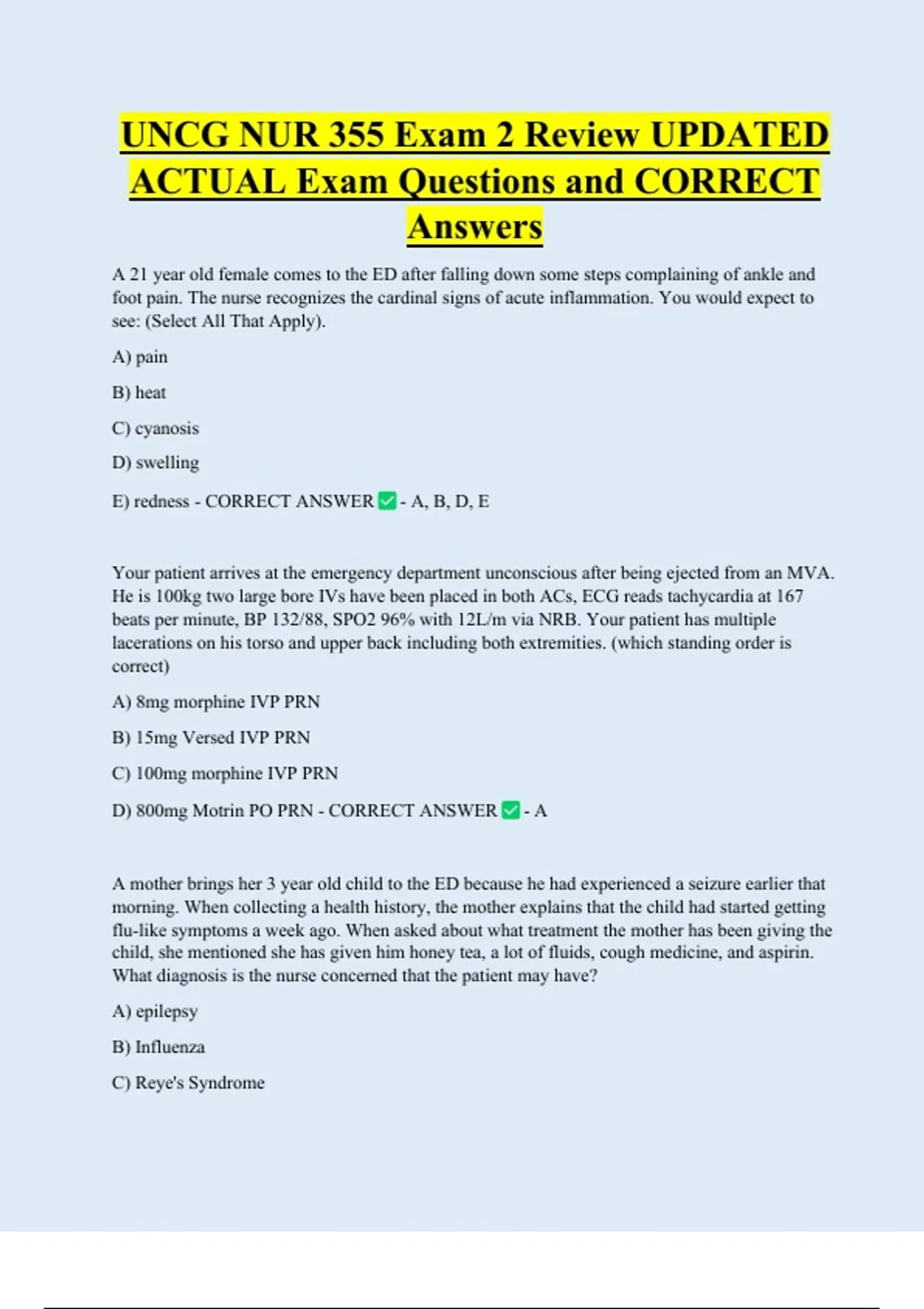 UNCG NUR 355 Exam 2 Review UPDATED ACTUAL Exam Questions and CORRECT Answers

A 21 year old female comes to the ED after falling down some steps complaining of ankle and foot pain. The nurse recognizes the cardinal signs of acute inflammation. You would expect to see: (Select All That Apply).

A) pain

B) heat

C) cyanosis

D) swelling

E) redness - CORRECT ANSWER ☑ - A, B, D, E

Your patient arrives at the emergency department unconscious after being ejected from an MVA. He is 100kg two large bore IVs have been placed in both ACs, ECG reads tachycardia at 167 beats per minute, BP 132/88, SPO2 96% with 12L/m via NRB. Your patient has multiple lacerations on his torso and upper back including both extremities. (which standing order is correct)

A) 8mg morphine IVP PRN

B) 15mg Versed IVP PRN

C) 100mg morphine IVP PRN

D) 800mg Motrin PO PRN - CORRECT ANSWER ☑ - A

A mother brings her 3 year old child to the ED because he had experienced a seizure earlier that morning. When collecting a health history, the mother explains that the child had started getting flu-like symptoms a week ago. When asked about what treatment the mother has been giving the child, she mentioned she has given him honey tea, a lot of fluids, cough medicine, and aspirin. What diagnosis is the nurse concerned that the patient may have?

A) epilepsy

B) Influenza

C) Reye's Syndrome